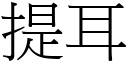 提耳